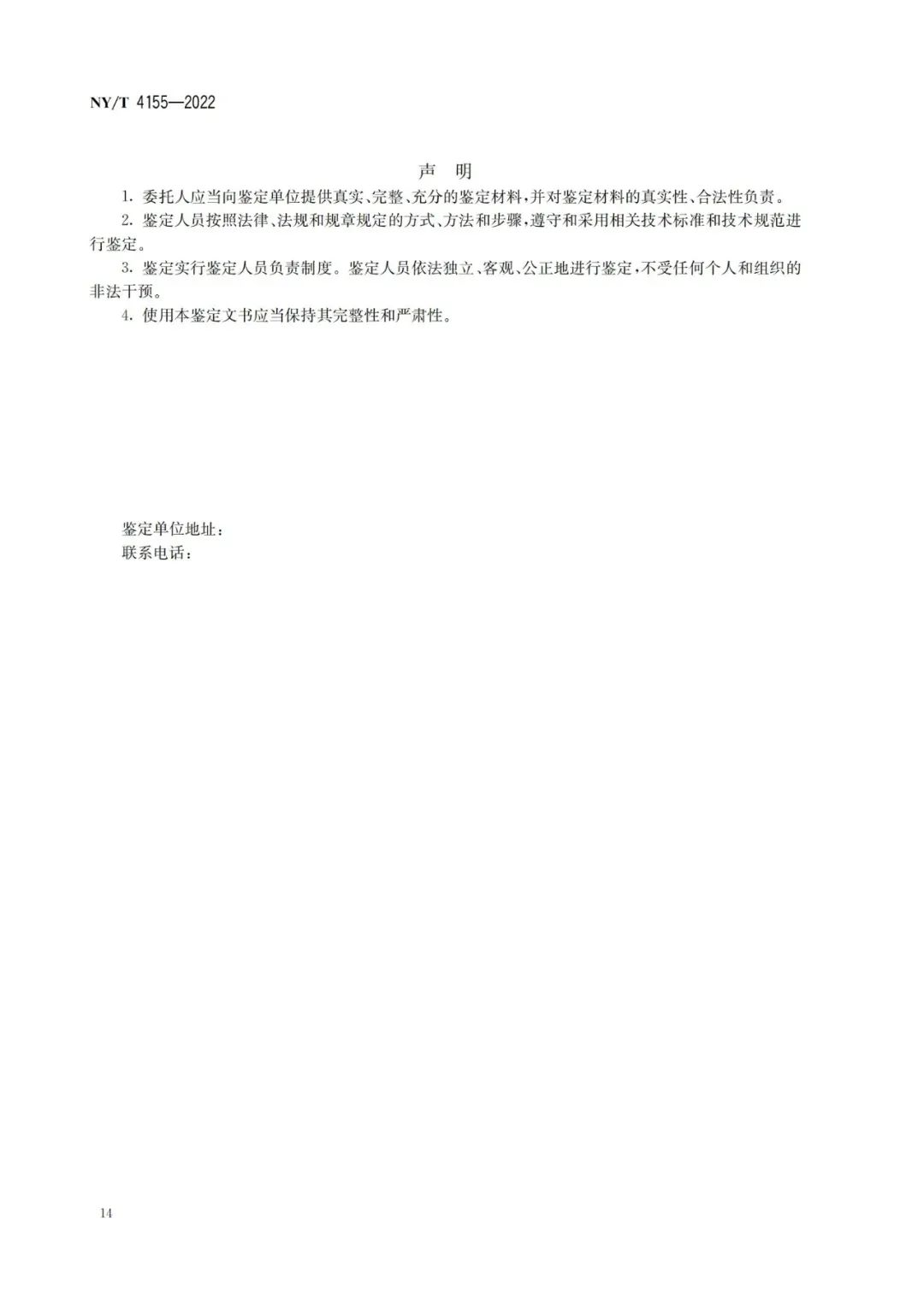 NY/T 4155—2022

声 明

1. 委托人应当向鉴定单位提供真实、完整、充分的鉴定材料，并对鉴定材料的真实性、合法性负责。

2. 鉴定人员按照法律、法规和规章规定的方式、方法和步骤，遵守和采用相关技术标准和技术规范进行鉴定。

3. 鉴定实行鉴定人员负责制度。鉴定人员依法独立、客观、公正地进行鉴定，不受任何个人和组织的非法干预。

4. 使用本鉴定文书应当保持其完整性和严肃性。

鉴定单位地址：
联系电话：

14